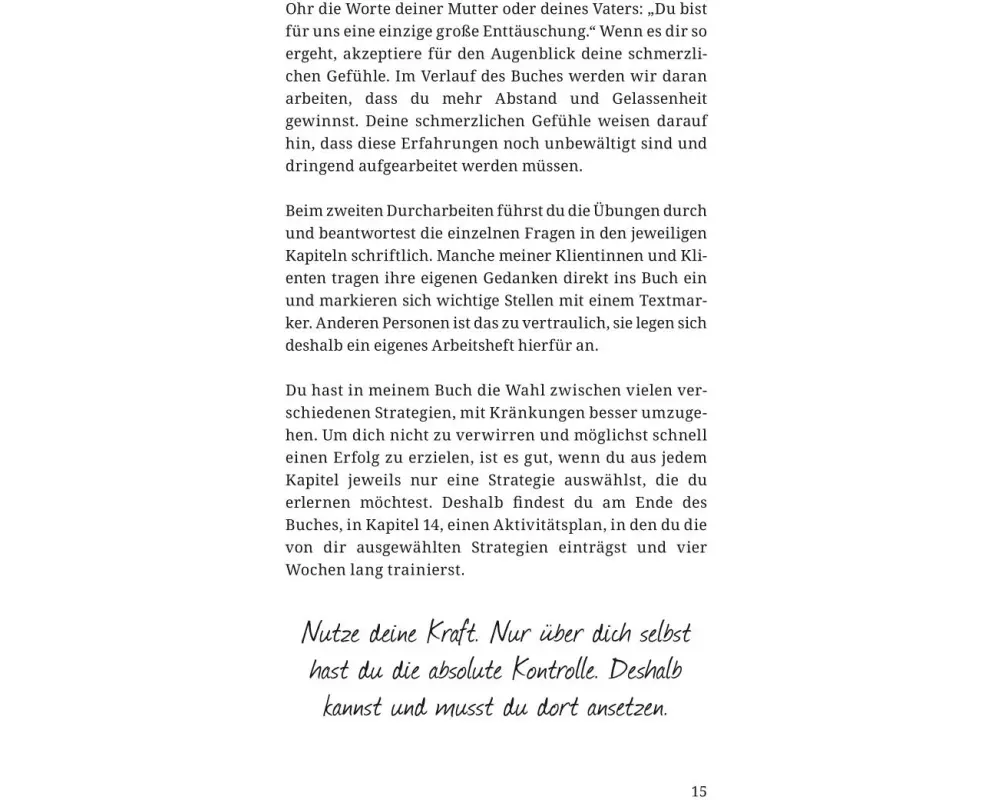 Ohr die Worte deiner Mutter oder deines Vaters: „Du bist für uns eine einzige große Enttäuschung.“ Wenn es dir so ergeht, akzeptiere für den Augenblick deine schmerzlichen Gefühle. Im Verlauf des Buches werden wir daran arbeiten, dass du mehr Abstand und Gelassenheit gewinnst. Deine schmerzlichen Gefühle weisen darauf hin, dass diese Erfahrungen noch unbewältigt sind und dringend aufgearbeitet werden müssen.

Beim zweiten Durcharbeiten führst du die Übungen durch und beantwortest die einzelnen Fragen in den jeweiligen Kapiteln schriftlich. Manche meiner Klientinnen und Klienten tragen ihre eigenen Gedanken direkt ins Buch ein und markieren sich wichtige Stellen mit einem Textmarker. Anderen Personen ist das zu vertraulich, sie legen sich deshalb ein eigenes Arbeitsheft hierfür an.

Du hast in meinem Buch die Wahl zwischen vielen verschiedenen Strategien, mit Kränkungen besser umzugehen. Um dich nicht zu verwirren und möglichst schnell einen Erfolg zu erzielen, ist es gut, wenn du aus jedem Kapitel jeweils nur eine Strategie auswählst, die du erlernen möchtest. Deshalb findest du am Ende des Buches, in Kapitel 14, einen Aktivitätsplan, in den du die von dir ausgewählten Strategien einträgst und vier Wochen lang trainierst.

Nutze deine Kraft. Nur über dich selbst hast du die absolute Kontrolle. Deshalb kannst und musst du dort ansetzen.

15